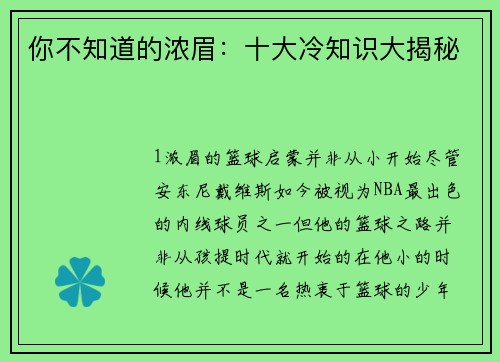 你不知道的浓眉：十大冷知识大揭秘

1浓眉的篮球启蒙并非从小开始尽管安东尼戴维斯如今被视为NBA最出色的内线球员之一但他的篮球之路并非从孩提时代就开始的在他小的时候他并不是一名热衷于篮球的少年